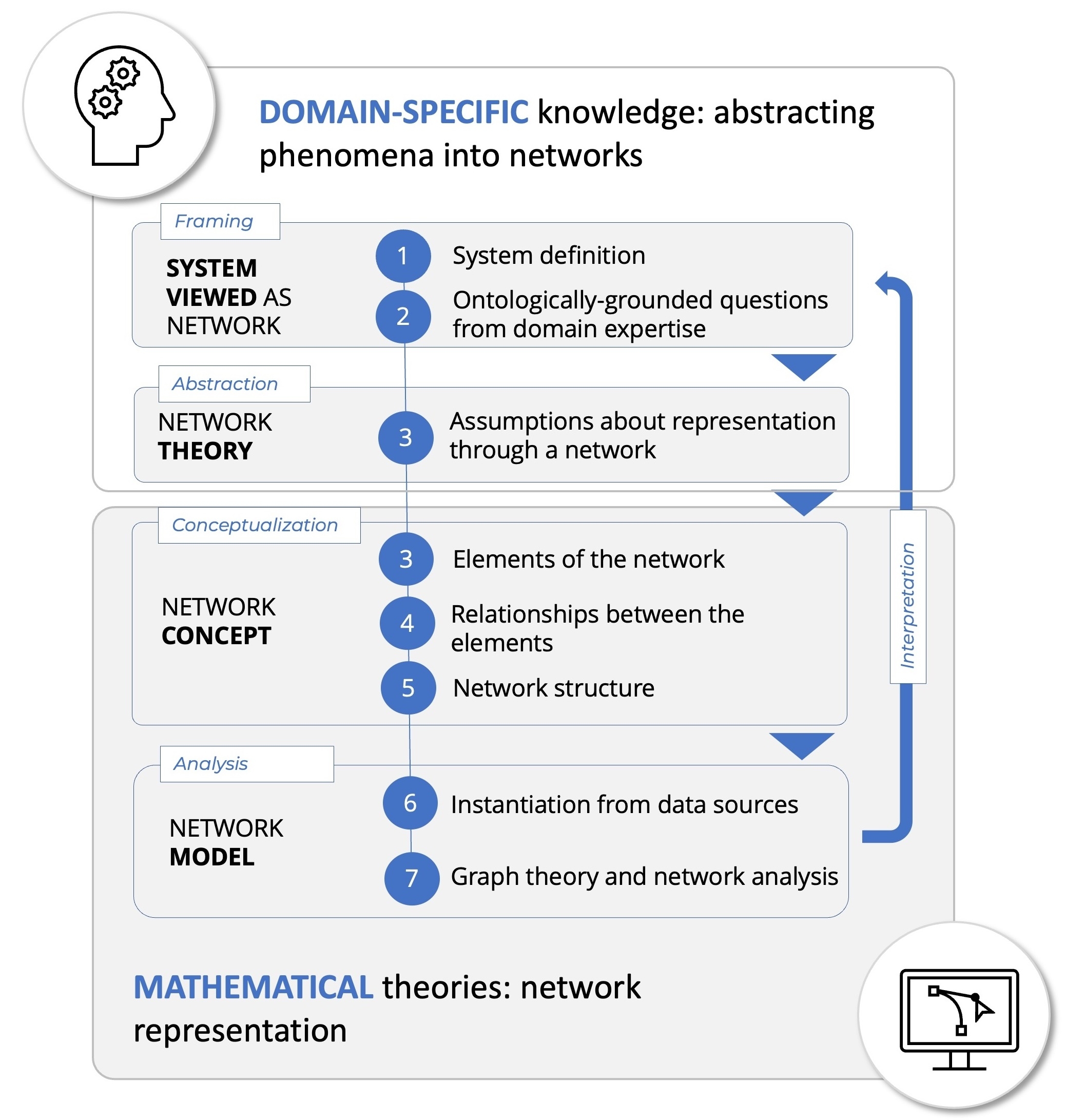 DOMAIN-SPECIFIC knowledge: abstracting phenomena into networks

Framing

SYSTEM VIEWED AS NETWORK

1 System definition

2 Ontologically-grounded questions from domain expertise

Abstraction

NETWORK THEORY

3 Assumptions about representation through a network

Conceptualization

NETWORK CONCEPT

3 Elements of the network

4 Relationships between the elements

5 Network structure

Analysis

NETWORK MODEL

6 Instantiation from data sources

7 Graph theory and network analysis

Interpretation

MATHEMATICAL theories: network representation